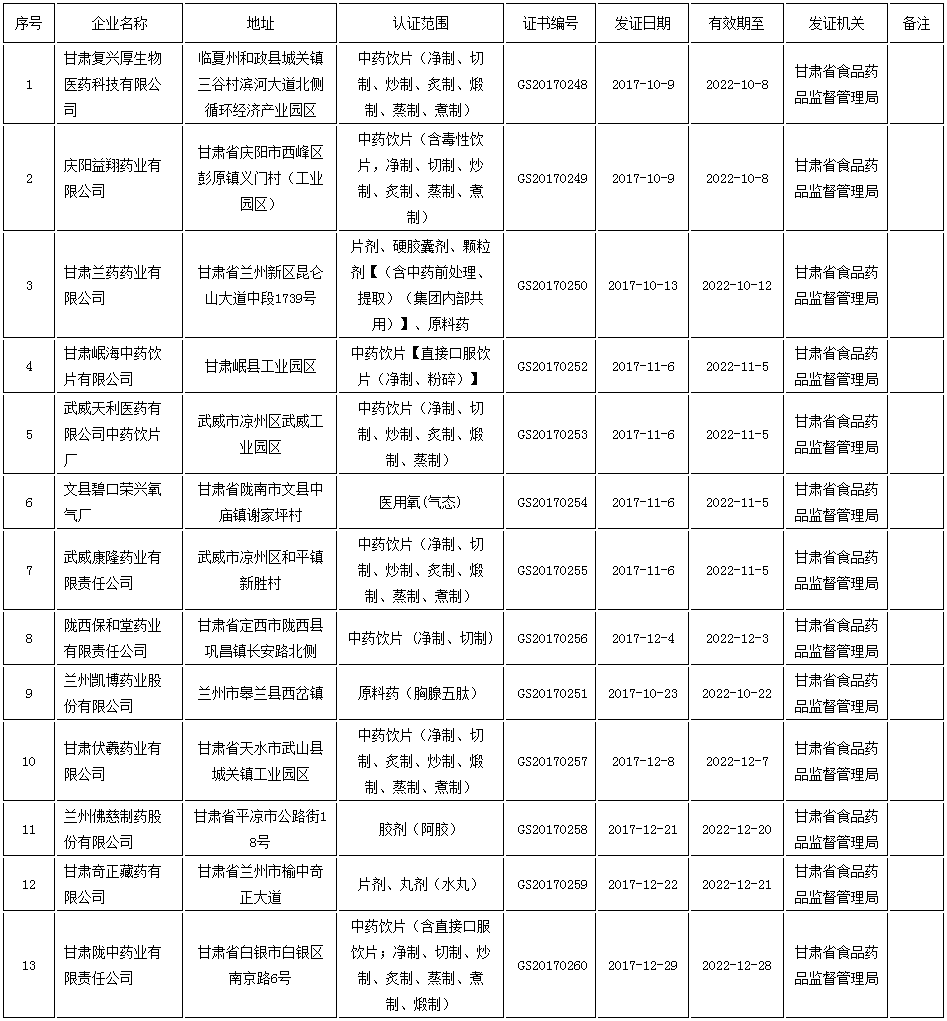 | 序号 | 企业名称 | 地址 | 认证范围 | 证书编号 | 发证日期 | 有效期至 | 发证机关 | 备注 |
|---|---|---|---|---|---|---|---|---|
| 1 | 甘肃复兴厚生物医药科技有限公司 | 临夏州和政县城关镇三谷村滨河大道北侧循环经济产业园区 | 中药饮片（净制、切制、炒制、炙制、煅制、蒸制、煮制） | GS20170248 | 2017-10-9 | 2022-10-8 | 甘肃省食品药品监督管理局 | |
| 2 | 庆阳益翔药业有限公司 | 甘肃省庆阳市西峰区彭原镇义门村（工业园区） | 中药饮片（含毒性饮片，净制、切制、炒制、炙制、蒸制、煮制） | GS20170249 | 2017-10-9 | 2022-10-8 | 甘肃省食品药品监督管理局 | |
| 3 | 甘肃兰药药业有限公司 | 甘肃省兰州新区昆仑山大道中段1739号 | 片剂、硬胶囊剂、颗粒剂【（含中药前处理、提取）（集团内部共用）】、原料药 | GS20170250 | 2017-10-13 | 2022-10-12 | 甘肃省食品药品监督管理局 | |
| 4 | 甘肃岷海中药饮片有限公司 | 甘肃岷县工业园区 | 中药饮片【直接口服饮片（净制、粉碎）】 | GS20170252 | 2017-11-6 | 2022-11-5 | 甘肃省食品药品监督管理局 | |
| 5 | 武威天利医药有限公司中药饮片厂 | 武威市凉州区武威工业园区 | 中药饮片（净制、切制、炒制、炙制、煅制、蒸制） | GS20170253 | 2017-11-6 | 2022-11-5 | 甘肃省食品药品监督管理局 | |
| 6 | 文县碧口荣兴氧气厂 | 甘肃省陇南市文县中庙镇谢家坪村 | 医用氧(气态) | GS20170254 | 2017-11-6 | 2022-11-5 | 甘肃省食品药品监督管理局 | |
| 7 | 武威康隆药业有限责任公司 | 武威市凉州区和平镇新胜村 | 中药饮片（净制、切制、炒制、炙制、煅制、蒸制、煮制） | GS20170255 | 2017-11-6 | 2022-11-5 | 甘肃省食品药品监督管理局 | |
| 8 | 陇西保和堂药业有限责任公司 | 甘肃省定西市陇西县巩昌镇长安路北侧 | 中药饮片（净制、切制） | GS20170256 | 2017-12-4 | 2022-12-3 | 甘肃省食品药品监督管理局 | |
| 9 | 兰州凯博药业股份有限公司 | 兰州市皋兰县西岔镇 | 原料药（胸腺五肽） | GS20170251 | 2017-10-23 | 2022-10-22 | 甘肃省食品药品监督管理局 | |
| 10 | 甘肃伏羲药业有限公司 | 甘肃省天水市武山县城关镇工业园区 | 中药饮片（净制、切制、炙制、炒制、煅制、蒸制、煮制） | GS20170257 | 2017-12-8 | 2022-12-7 | 甘肃省食品药品监督管理局 | |
| 11 | 兰州佛慈制药股份有限公司 | 甘肃省平凉市公路街18号 | 胶剂（阿胶） | GS20170258 | 2017-12-21 | 2022-12-20 | 甘肃省食品药品监督管理局 | |
| 12 | 甘肃奇正藏药有限公司 | 甘肃省兰州市榆中奇正大道 | 片剂、丸剂（水丸） | GS20170259 | 2017-12-22 | 2022-12-21 | 甘肃省食品药品监督管理局 | |
| 13 | 甘肃陇中药业有限责任公司 | 甘肃省白银市白银区南京路6号 | 中药饮片（含直接口服饮片；净制、切制、炒制、炙制、蒸制、煮制、煅制） | GS20170260 | 2017-12-29 | 2022-12-28 | 甘肃省食品药品监督管理局 | |